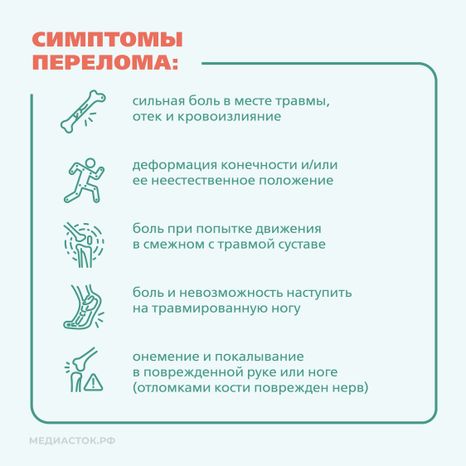 СИМПТОМЫ ПЕРЕЛОМА:

сильная боль в месте травмы, отек и кровоизлияние

деформация конечности и/или ее неестественное положение

боль при попытке движения в смежном с травмой суставе

боль и невозможность наступить на травмированную ногу

онемение и покалывание в поврежденной руке или ноге (отломками кости поврежден нерв)

МЕДИАСТОК.РФ